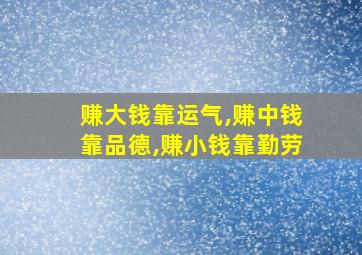 赚大钱靠运气,赚中钱靠品德,赚小钱靠勤劳